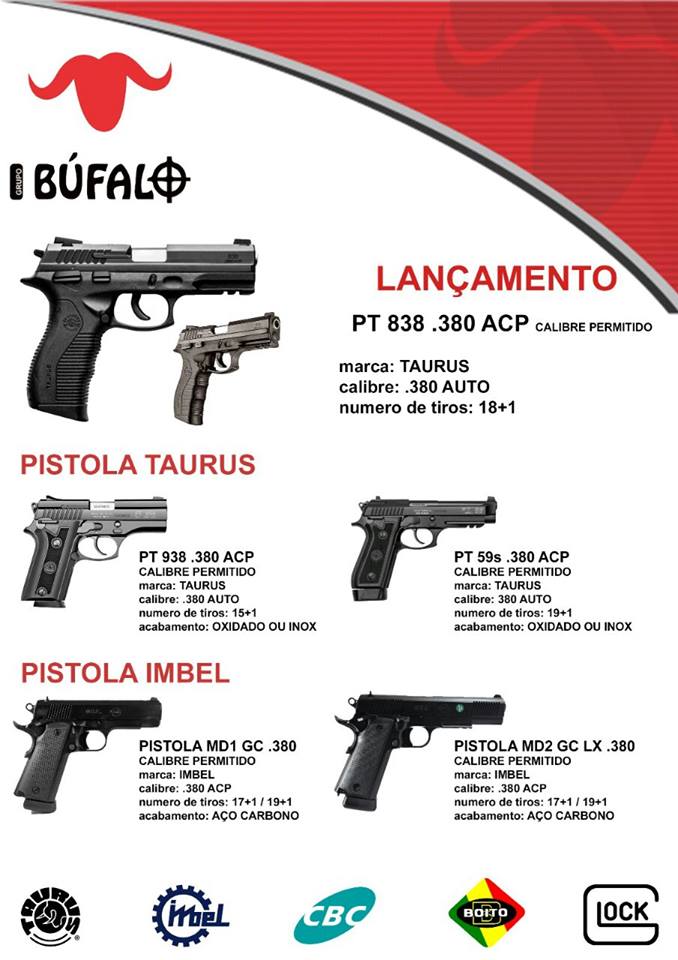 GRUPO BÚFALO

LANÇAMENTO

PT 838 .380 ACP CALIBRE PERMITIDO

marca: TAURUS
calibre: .380 AUTO
numero de tiros: 18+1

PISTOLA TAURUS

PT 938 .380 ACP
CALIBRE PERMITIDO
marca: TAURUS
calibre: .380 AUTO
numero de tiros: 15+1
acabamento: OXIDADO OU INOX

PT 59s .380 ACP
CALIBRE PERMITIDO
marca: TAURUS
calibre: 380 AUTO
numero de tiros: 19+1
acabamento: OXIDADO OU INOX

PISTOLA IMBEL

PISTOLA MD1 GC .380
CALIBRE PERMITIDO
marca: IMBEL
calibre: .380 ACP
numero de tiros: 17+1 / 19+1
acabamento: AÇO CARBONO

PISTOLA MD2 GC LX .380
CALIBRE PERMITIDO
marca: IMBEL
calibre: .380 ACP
numero de tiros: 17+1 / 19+1
acabamento: AÇO CARBONO

TAURUS IMBEL CBC BOITO GLOCK